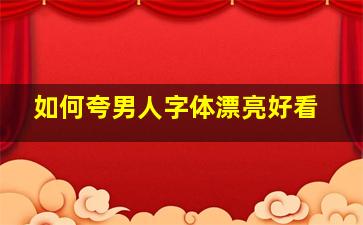 如何夸男人字体漂亮好看